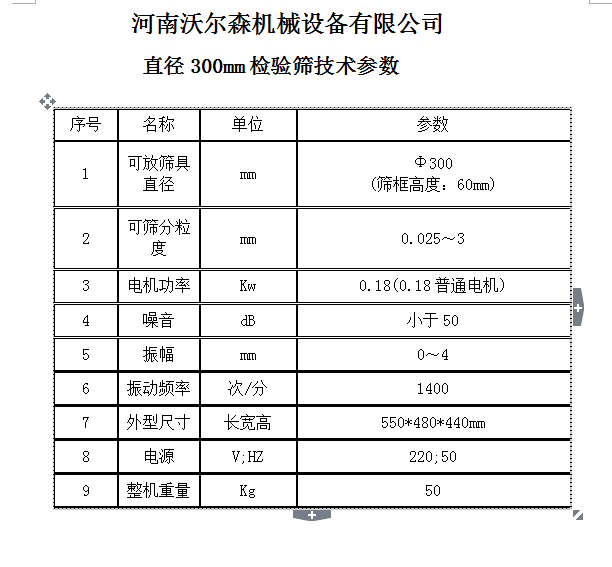 河南沃尔森机械设备有限公司

直径 300㎜ 检验筛技术参数

| 序号 | 名称 | 单位 | 参数 |
|---|---|---|---|
| 1 | 可放筛具直径 | ㎜ | Φ300 (筛框高度：60㎜) |
| 2 | 可筛分粒度 | ㎜ | 0.025～3 |
| 3 | 电机功率 | Kw | 0.18(0.18 普通电机) |
| 4 | 噪音 | dB | 小于 50 |
| 5 | 振幅 | ㎜ | 0～4 |
| 6 | 振动频率 | 次/分 | 1400 |
| 7 | 外型尺寸 | 长宽高 | 550*480*440㎜ |
| 8 | 电源 | V;HZ | 220;50 |
| 9 | 整机重量 | Kg | 50 |